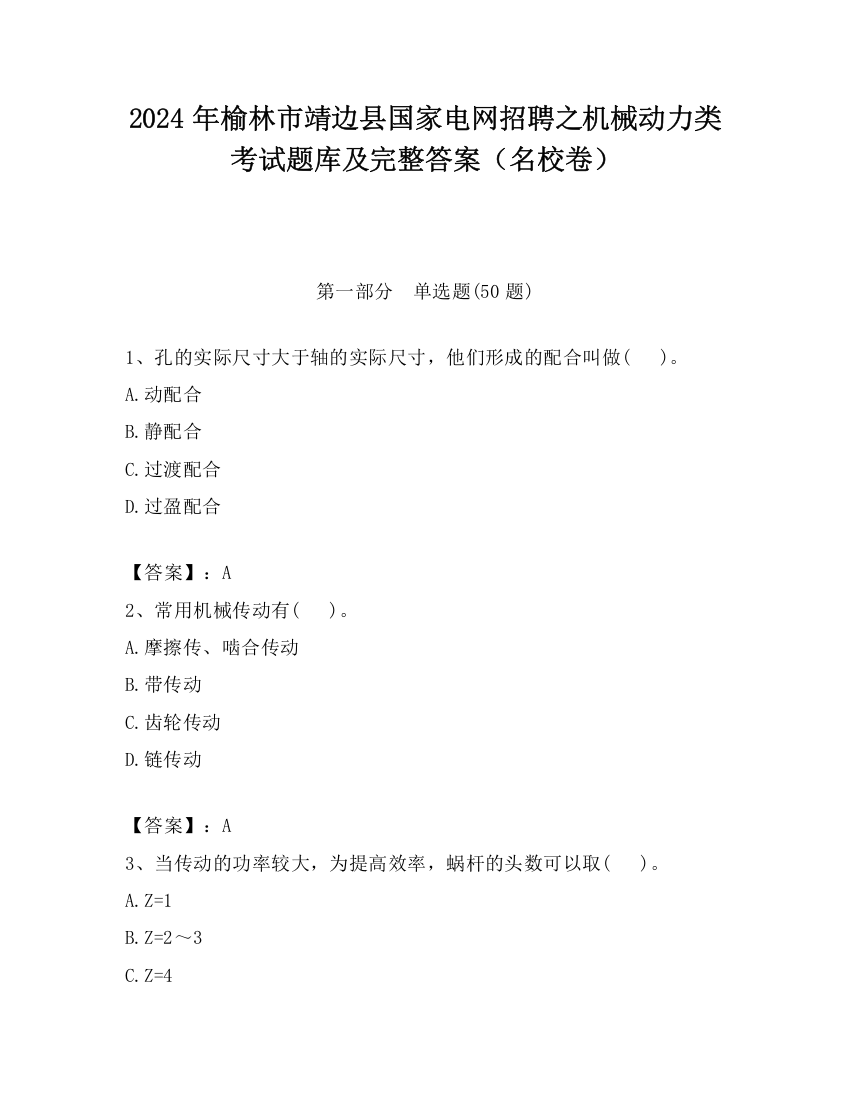 2024 年榆林市靖边县国家电网招聘之机械动力类考试题库及完整答案（名校卷）

第一部分　单选题(50 题)

1、孔的实际尺寸大于轴的实际尺寸，他们形成的配合叫做(　　)。

A.动配合

B.静配合

C.过渡配合

D.过盈配合

【答案】：A

2、常用机械传动有(　　)。

A.摩擦传、啮合传动

B.带传动

C.齿轮传动

D.链传动

【答案】：A

3、当传动的功率较大，为提高效率，蜗杆的头数可以取(　　)。

A.Z=1

B.Z=2～3

C.Z=4